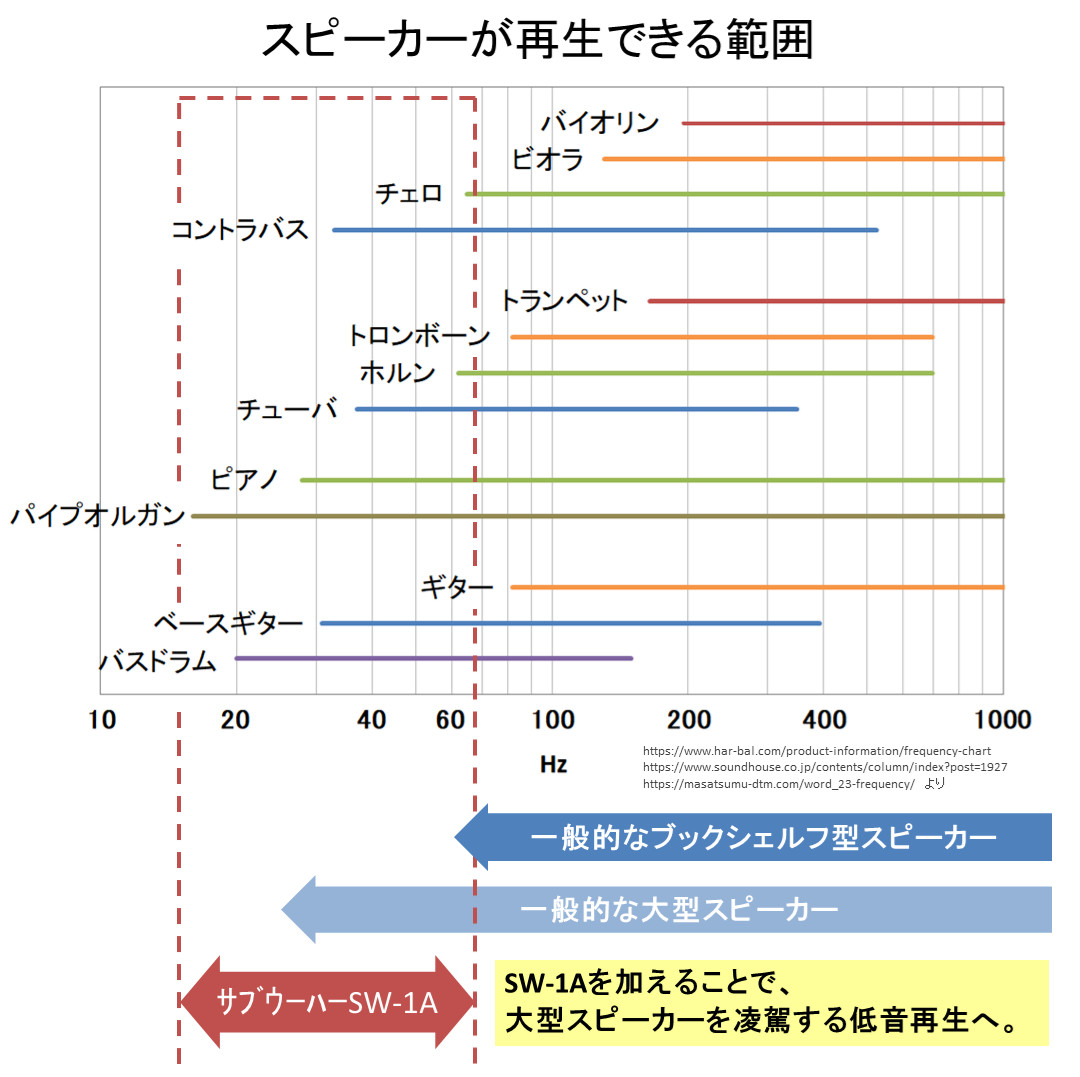 スピーカーが再生できる範囲

バイオリン
ビオラ
チェロ
コントラバス
トランペット
トロンボーン
ホルン
チューバ
ピアノ
パイプオルガン
ギター
ベースギター
バスドラム

10 20 40 60 100 200 400 1000
Hz

https://www.har-bal.com/product-information/frequency-chart
https://www.soundhouse.co.jp/contents/column/index?post=1927
https://masatsumu-dtm.com/word_23-frequency/ より

一般的なブックシェルフ型スピーカー
一般的な大型スピーカー
サブウーハーSW-1A

SW-1Aを加えることで、
大型スピーカーを凌駕する低音再生へ。